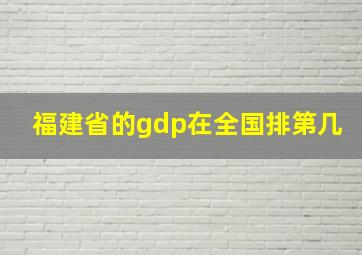 福建省的gdp在全国排第几